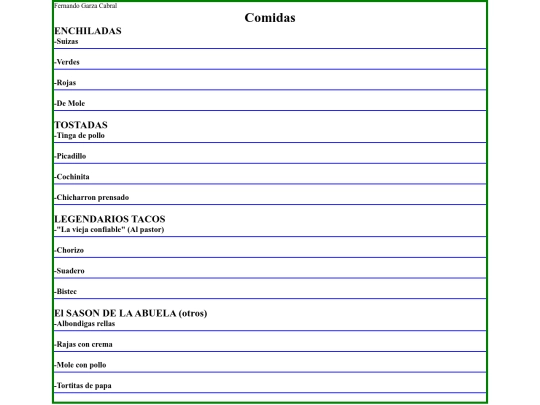 Fernando Garza Cabral

Comidas

ENCHILADAS

-Suizas

-Verdes

-Rojas

-De Mole

TOSTADAS

-Tinga de pollo

-Picadillo

-Cochinita

-Chicharron prensado

LEGENDARIOS TACOS

-"La vieja confiable" (Al pastor)

-Chorizo

-Suadero

-Bistec

El SASON DE LA ABUELA (otros)

-Albondigas rellas

-Rajas con crema

-Mole con pollo

-Tortitas de papa